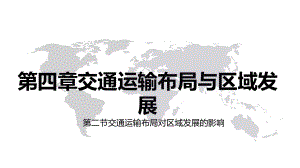 第四章交通运输布局与区域发展

第二节交通运输布局对区域发展的影响